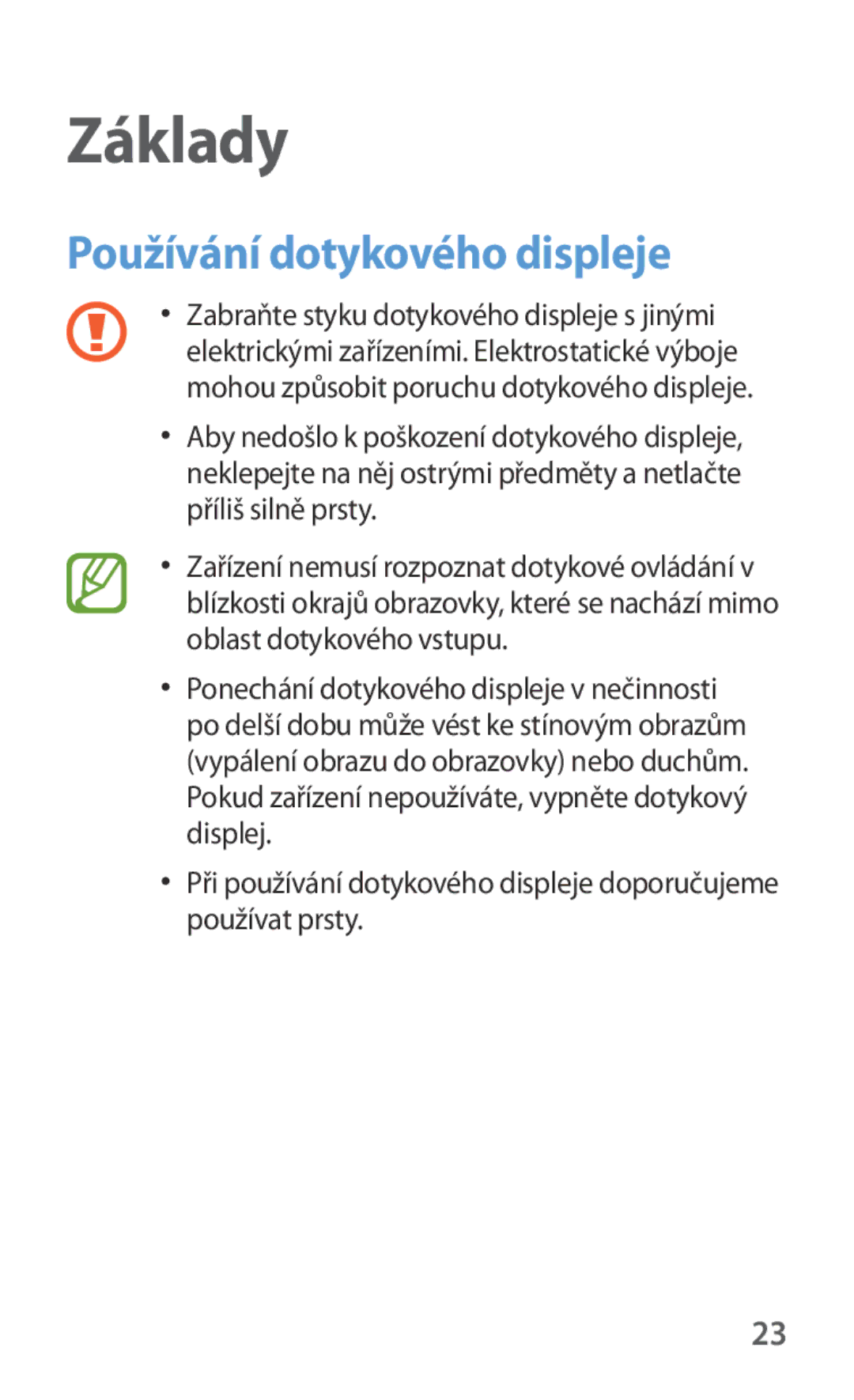 Základy

Používání dotykového displeje

• Zabraňte styku dotykového displeje s jinými elektrickými zařízeními. Elektrostatické výboje mohou způsobit poruchu dotykového displeje.

• Aby nedošlo k poškození dotykového displeje, neklepejte na něj ostrými předměty a netlačte příliš silně prsty.

• Zařízení nemusí rozpoznat dotykové ovládání v blízkosti okrajů obrazovky, které se nachází mimo oblast dotykového vstupu.

• Ponechání dotykového displeje v nečinnosti po delší dobu může vést ke stínovým obrazům (vypálení obrazu do obrazovky) nebo duchům. Pokud zařízení nepoužíváte, vypněte dotykový displej.

• Při používání dotykového displeje doporučujeme používat prsty.

23